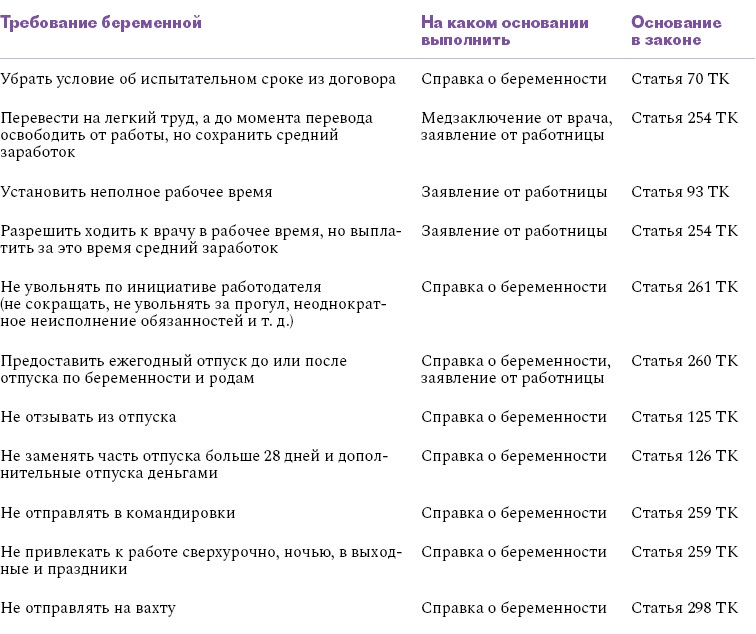 | Требование беременной | На каком основании выполнить | Основание в законе |
|---|---|---|
| Убрать условие об испытательном сроке из договора | Справка о беременности | Статья 70 ТК |
| Перевести на легкий труд, а до момента перевода освободить от работы, но сохранить средний заработок | Медзаключение от врача, заявление от работницы | Статья 254 ТК |
| Установить неполное рабочее время | Заявление от работницы | Статья 93 ТК |
| Разрешить ходить к врачу в рабочее время, но выплатить за это время средний заработок | Заявление от работницы | Статья 254 ТК |
| Не увольнять по инициативе работодателя (не сокращать, не увольнять за прогул, неоднократное неисполнение обязанностей и т. д.) | Справка о беременности | Статья 261 ТК |
| Предоставить ежегодный отпуск до или после отпуска по беременности и родам | Справка о беременности, заявление от работницы | Статья 260 ТК |
| Не отзывать из отпуска | Справка о беременности | Статья 125 ТК |
| Не заменять часть отпуска больше 28 дней и дополнительные отпуска деньгами | Справка о беременности | Статья 126 ТК |
| Не отправлять в командировки | Справка о беременности | Статья 259 ТК |
| Не привлекать к работе сверхурочно, ночью, в выходные и праздники | Справка о беременности | Статья 259 ТК |
| Не отправлять на вахту | Справка о беременности | Статья 298 ТК |